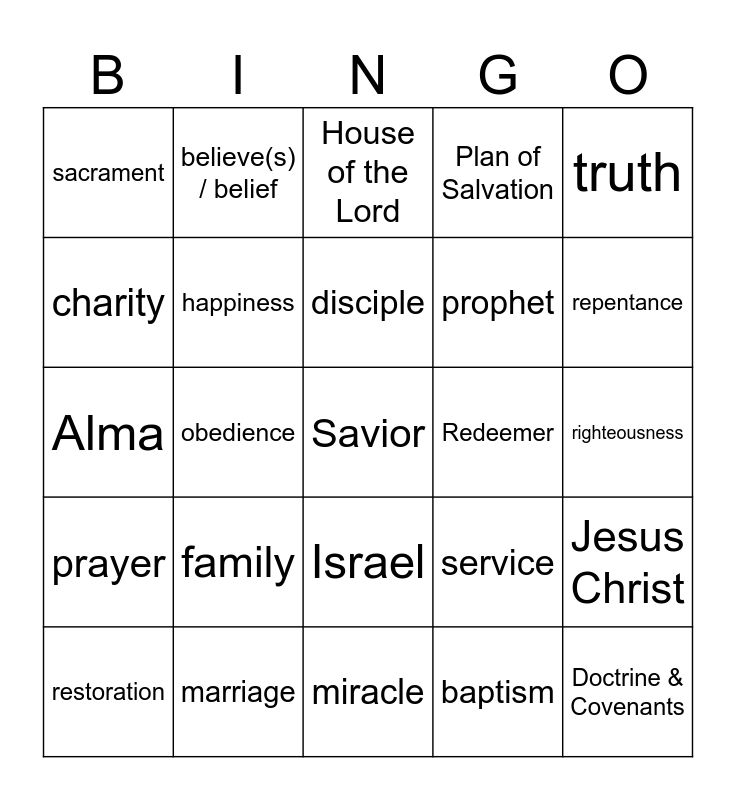 | B | I | N | G | O |
|---|---|---|---|---|
| sacrament | believe(s) / belief | House of the Lord | Plan of Salvation | truth |
| charity | happiness | disciple | prophet | repentance |
| Alma | obedience | Savior | Redeemer | righteousness |
| prayer | family | Israel | service | Jesus Christ |
| restoration | marriage | miracle | baptism | Doctrine & Covenants |